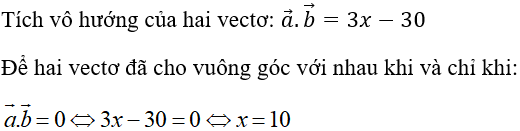 Tích vô hướng của hai vectơ: $\vec{a}.\vec{b} = 3x - 30$

Để hai vectơ đã cho vuông góc với nhau khi và chỉ khi:

$\vec{a}.\vec{b} = 0 \Leftrightarrow 3x - 30 = 0 \Leftrightarrow x = 10$